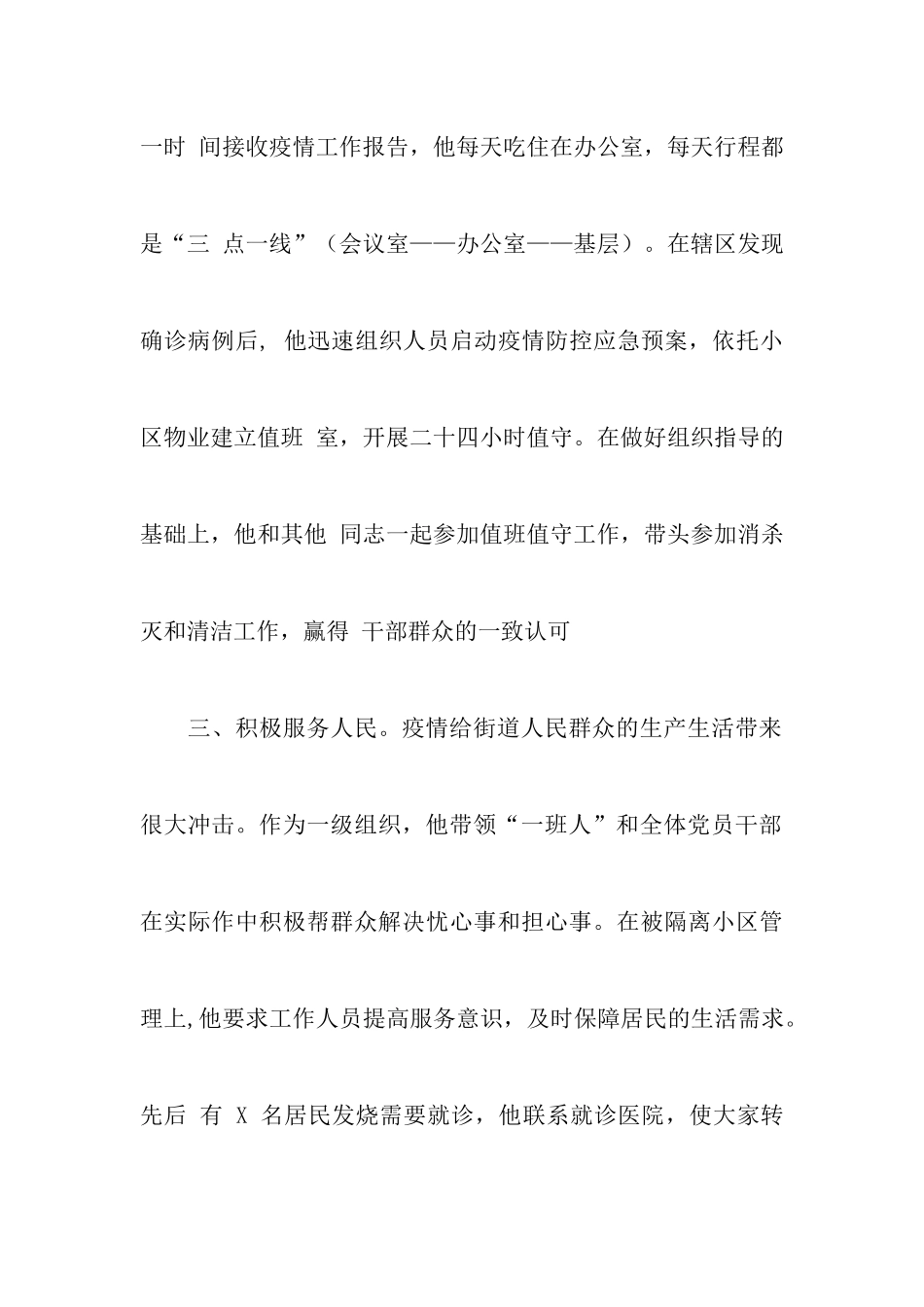 一时 间接收疫情工作报告，他每天吃住在办公室，每天行程都是“三 点一线”（会议室——办公室——基层）。在辖区发现确诊病例后， 他迅速组织人员启动疫情防控应急预案，依托小区物业建立值班 室，开展二十四小时值守。在做好组织指导的基础上，他和其他 同志一起参加值班值守工作，带头参加消杀灭和清洁工作，赢得 干部群众的一致认可

三、积极服务人民。疫情给街道人民群众的生产生活带来很大冲击。作为一级组织，他带领“一班人”和全体党员干部在实际作中积极帮群众解决忧心事和担心事。在被隔离小区管理上,他要求工作人员提高服务意识，及时保障居民的生活需求。先后 有 X 名居民发烧需要就诊，他联系就诊医院，使大家转